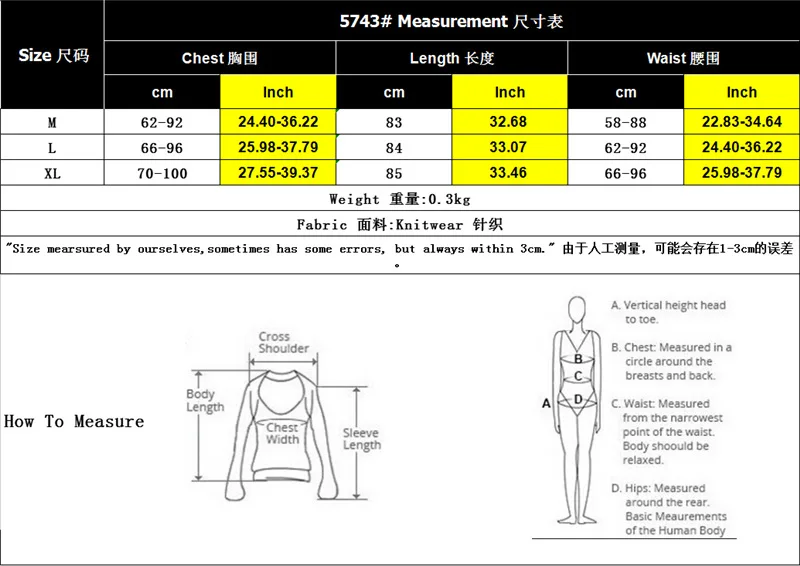 | Size 尺码 | 5743# Measurement 尺寸表 | | | | | |
|---|---|---|---|---|---|---|
| | Chest 胸围 | | Length 长度 | | Waist 腰围 | |
| | cm | Inch | cm | Inch | cm | Inch |
| M | 62-92 | 24.40-36.22 | 83 | 32.68 | 58-88 | 22.83-34.64 |
| L | 66-96 | 25.98-37.79 | 84 | 33.07 | 62-92 | 24.40-36.22 |
| XL | 70-100 | 27.55-39.37 | 85 | 33.46 | 66-96 | 25.98-37.79 |

Weight 重量:0.3kg

Fabric 面料:Knitwear 针织

"Size mearsured by ourselves,sometimes has some errors, but always within 3cm." 由于人工测量，可能会存在1-3cm的误差。

How To Measure

Cross Shoulder

Body Length

Chest Width

Sleeve Length

A
B
C
D

A. Vertical height head to toe.

B. Chest: Measured in a circle around the breasts and back.

C. Waist: Measured from the narrowest point of the waist. Body shoould be relaxed.

D. Hips: Measured around the rear. Basic Meaurements of the Human Body